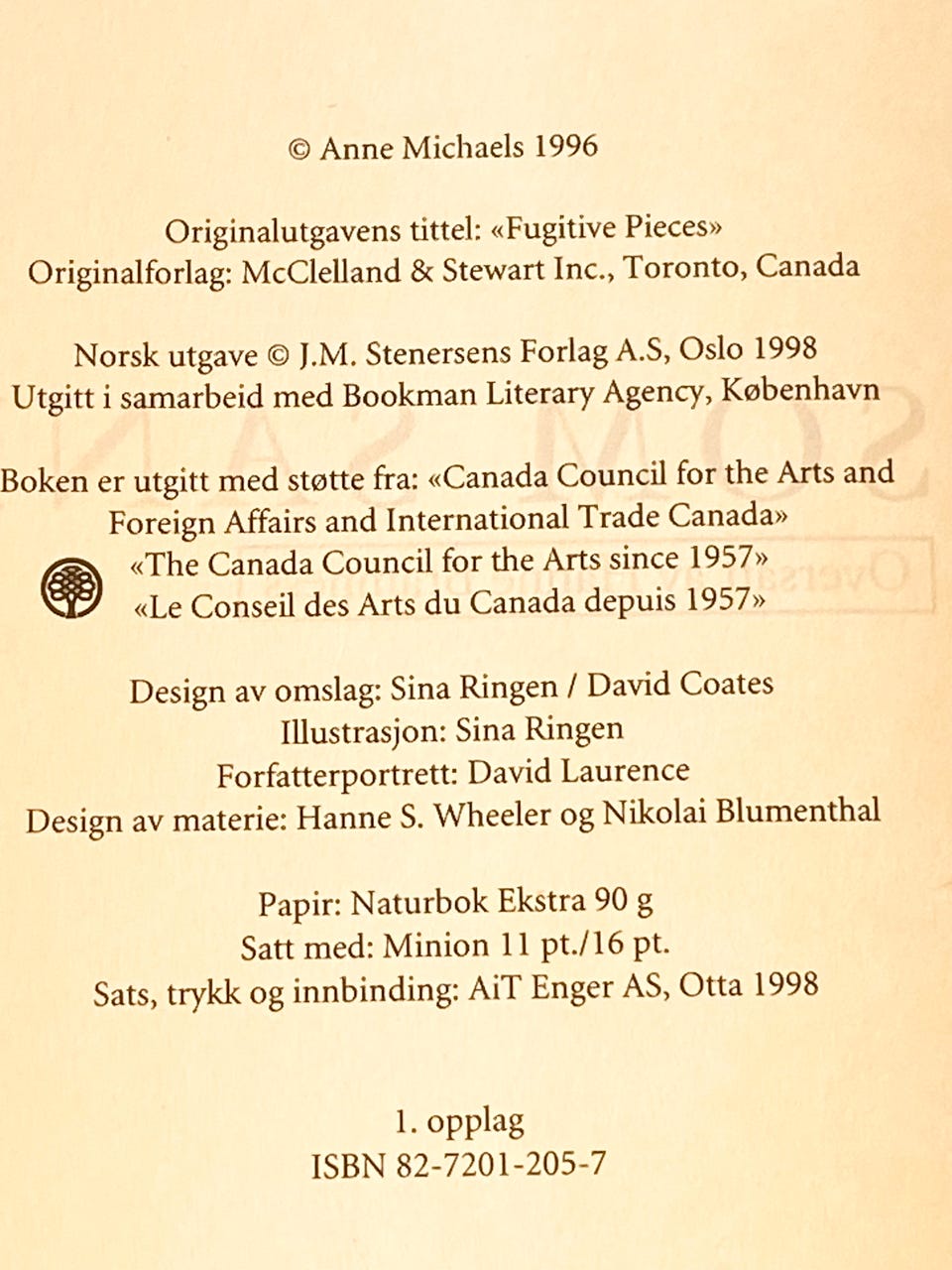 © Anne Michaels 1996

Originalutgavens tittel: «Fugitive Pieces»
Originalforlag: McClelland & Stewart Inc., Toronto, Canada

Norsk utgave © J.M. Stenersens Forlag A.S, Oslo 1998
Utgitt i samarbeid med Bookman Literary Agency, København

Boken er utgitt med støtte fra: «Canada Council for the Arts and Foreign Affairs and International Trade Canada»
«The Canada Council for the Arts since 1957»
«Le Conseil des Arts du Canada depuis 1957»

Design av omslag: Sina Ringen / David Coates
Illustrasjon: Sina Ringen
Forfatterportrett: David Laurence
Design av materie: Hanne S. Wheeler og Nikolai Blumenthal

Papir: Naturbok Ekstra 90 g
Satt med: Minion 11 pt./16 pt.
Sats, trykk og innbinding: AiT Enger AS, Otta 1998

1. opplag
ISBN 82-7201-205-7